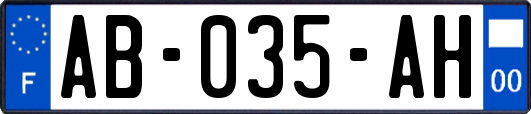 F

AB-035-AH

00